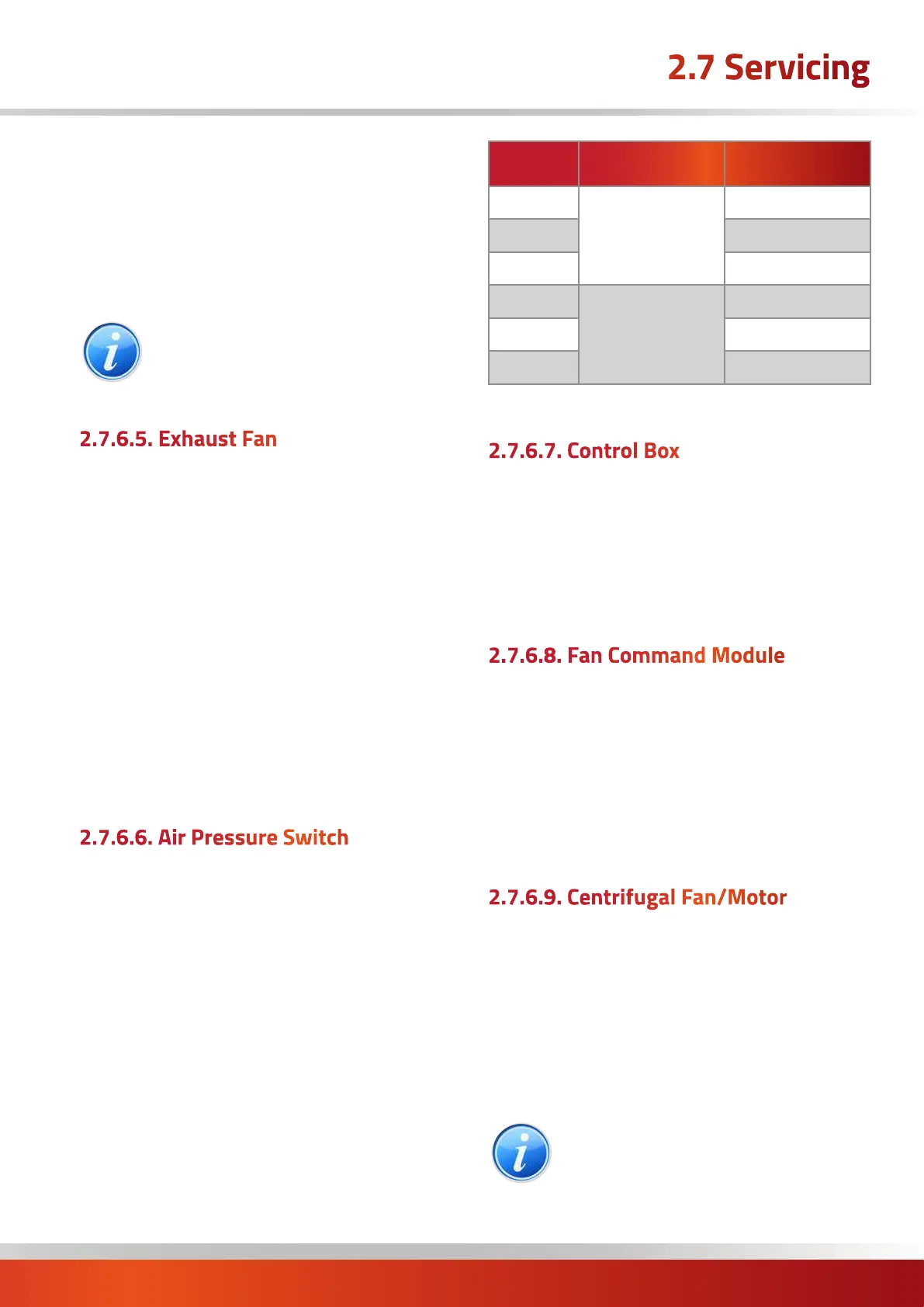 2.7 Servicing

2.7.6.5. Exhaust Fan

2.7.6.6. Air Pressure Switch

2.7.6.7. Control Box

2.7.6.8. Fan Command Module

2.7.6.9. Centrifugal Fan/Motor